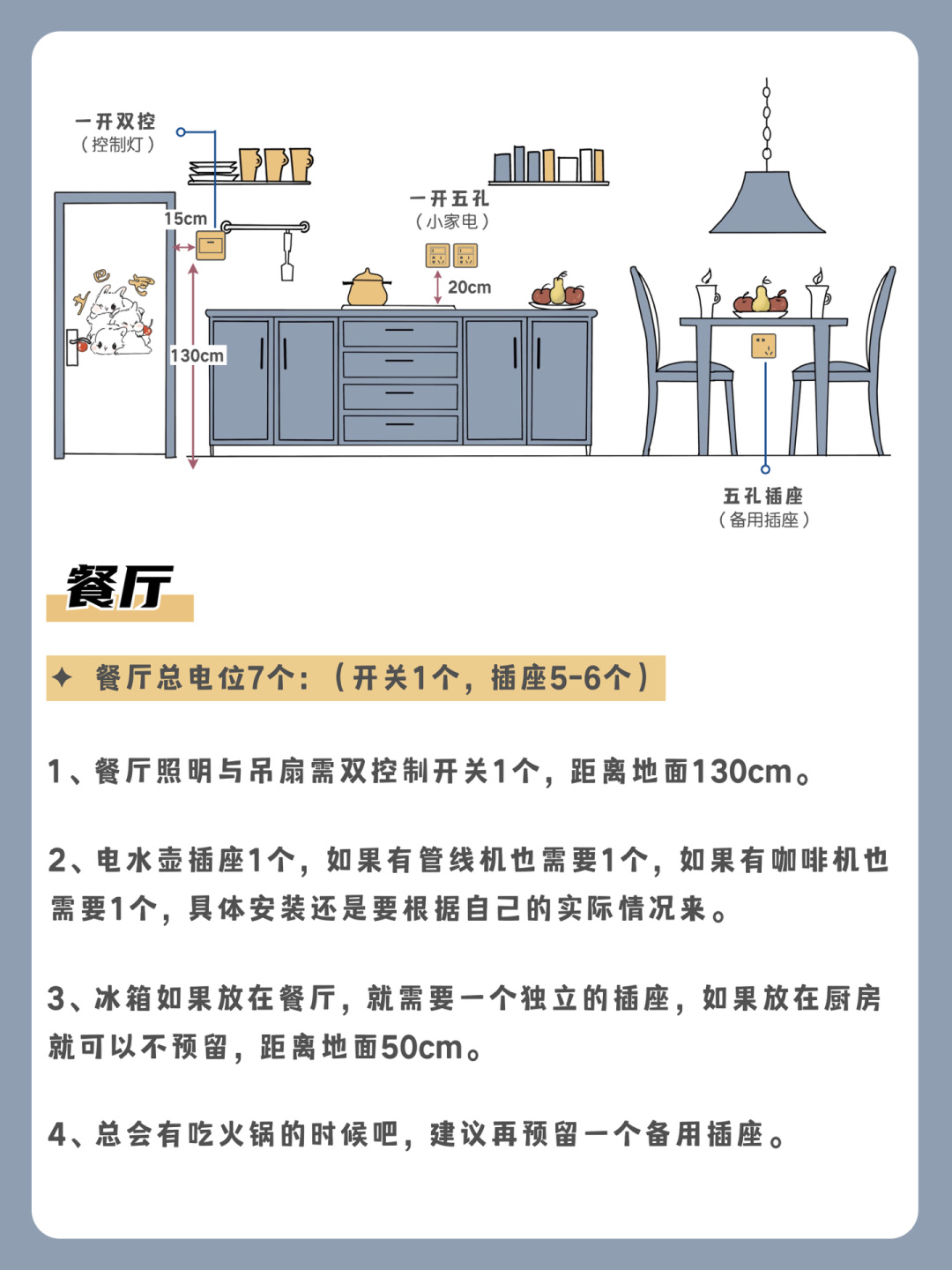 一开双控
（控制灯）

15cm

130cm

一开五孔
（小家电）

20cm

五孔插座
（备用插座）

餐厅

✦ 餐厅总电位7个：（开关1个，插座5-6个）

1、餐厅照明与吊扇需双控制开关1个，距离地面130cm。

2、电水壶插座1个，如果有管线机也需要1个，如果有咖啡机也需要1个，具体安装还是要根据自己的实际情况来。

3、冰箱如果放在餐厅，就需要一个独立的插座，如果放在厨房就可以不预留，距离地面50cm。

4、总会有吃火锅的时候吧，建议再预留一个备用插座。